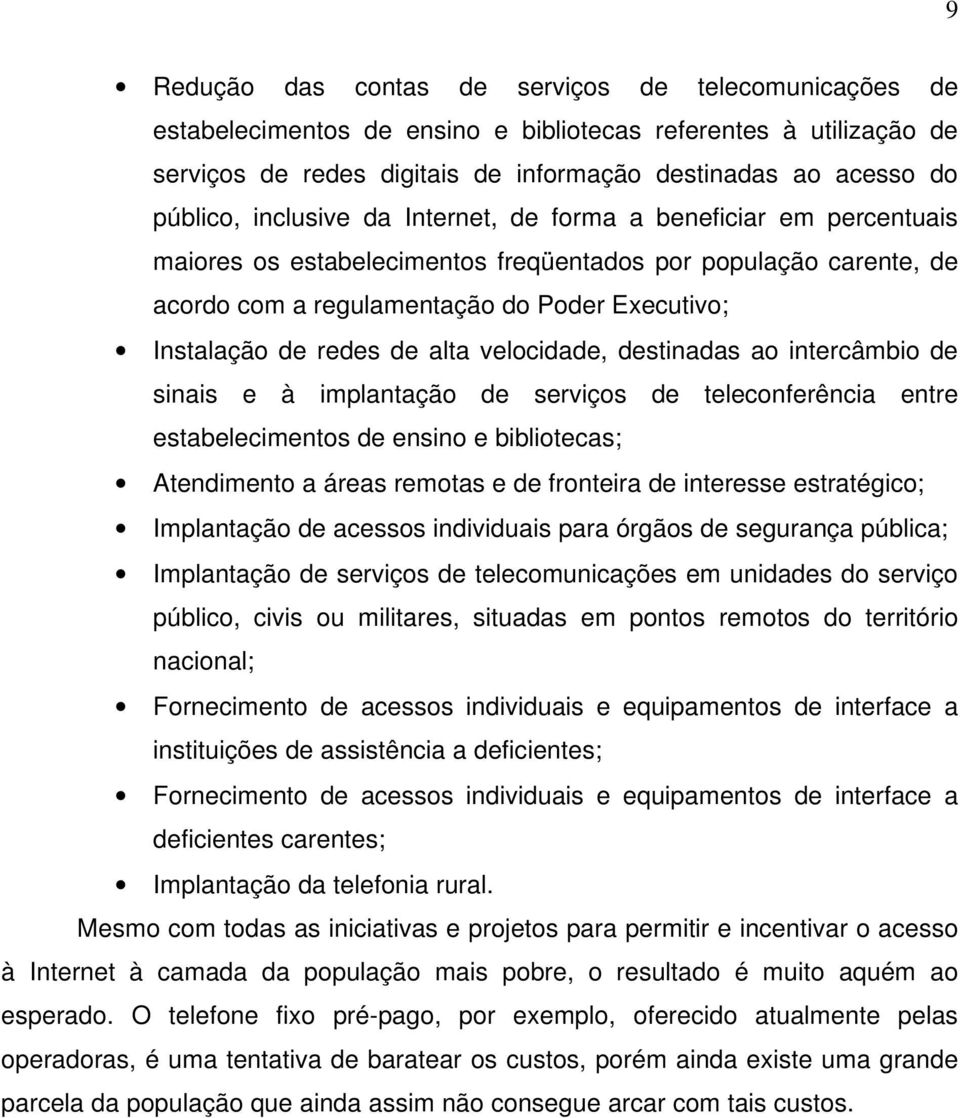 9

• Redução das contas de serviços de telecomunicações de estabelecimentos de ensino e bibliotecas referentes à utilização de serviços de redes digitais de informação destinadas ao acesso do público, inclusive da Internet, de forma a beneficiar em percentuais maiores os estabelecimentos freqüentados por população carente, de acordo com a regulamentação do Poder Executivo;

• Instalação de redes de alta velocidade, destinadas ao intercâmbio de sinais e à implantação de serviços de teleconferência entre estabelecimentos de ensino e bibliotecas;

• Atendimento a áreas remotas e de fronteira de interesse estratégico;

• Implantação de acessos individuais para órgãos de segurança pública;

• Implantação de serviços de telecomunicações em unidades do serviço público, civis ou militares, situadas em pontos remotos do território nacional;

• Fornecimento de acessos individuais e equipamentos de interface a instituições de assistência a deficientes;

• Fornecimento de acessos individuais e equipamentos de interface a deficientes carentes;

• Implantação da telefonia rural.

Mesmo com todas as iniciativas e projetos para permitir e incentivar o acesso à Internet à camada da população mais pobre, o resultado é muito aquém ao esperado. O telefone fixo pré-pago, por exemplo, oferecido atualmente pelas operadoras, é uma tentativa de baratear os custos, porém ainda existe uma grande parcela da população que ainda assim não consegue arcar com tais custos.